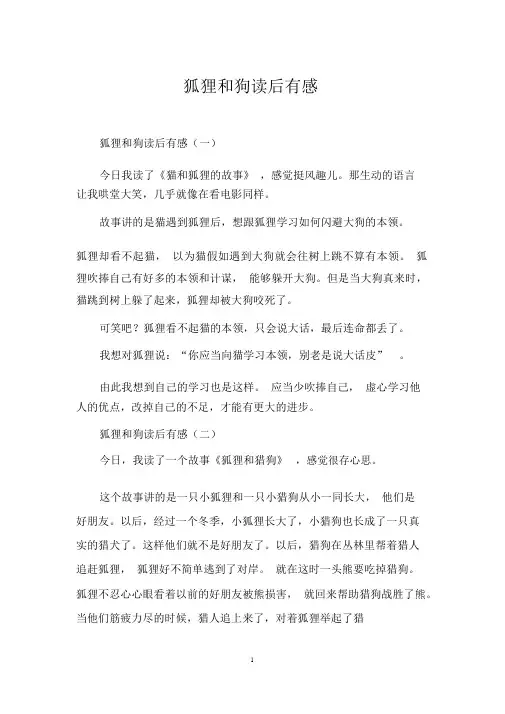 狐狸和狗读后有感

狐狸和狗读后有感（一）

今日我读了《猫和狐狸的故事》，感觉挺风趣儿。那生动的语言让我哄堂大笑，几乎就像在看电影同样。

故事讲的是猫遇到狐狸后，想跟狐狸学习如何闪避大狗的本领。

狐狸却看不起猫，以为猫假如遇到大狗就会往树上跳不算有本领。狐狸吹捧自己有好多的本领和计谋，能够躲开大狗。但是当大狗真来时，猫跳到树上躲了起来，狐狸却被大狗咬死了。

可笑吧？狐狸看不起猫的本领，只会说大话，最后连命都丢了。

我想对狐狸说：“你应当向猫学习本领，别老是说大话皮”。

由此我想到自己的学习也是这样。应当少吹捧自己，虚心学习他人的优点，改掉自己的不足，才能有更大的进步。

狐狸和狗读后有感（二）

今日，我读了一个故事《狐狸和猎狗》，感觉很存心思。

这个故事讲的是一只小狐狸和一只小猎狗从小一同长大，他们是好朋友。以后，经过一个冬季，小狐狸长大了，小猎狗也长成了一只真实的猎犬了。这样他们就不是好朋友了。以后，猎狗在丛林里帮着猎人追赶狐狸，狐狸好不简单逃到了对岸。就在这时一头熊要吃掉猎狗。狐狸不忍心心眼看着以前的好朋友被熊损害，就回来帮助猎狗战胜了熊。当他们筋疲力尽的时候，猎人追上来了，对着狐狸举起了猎

1